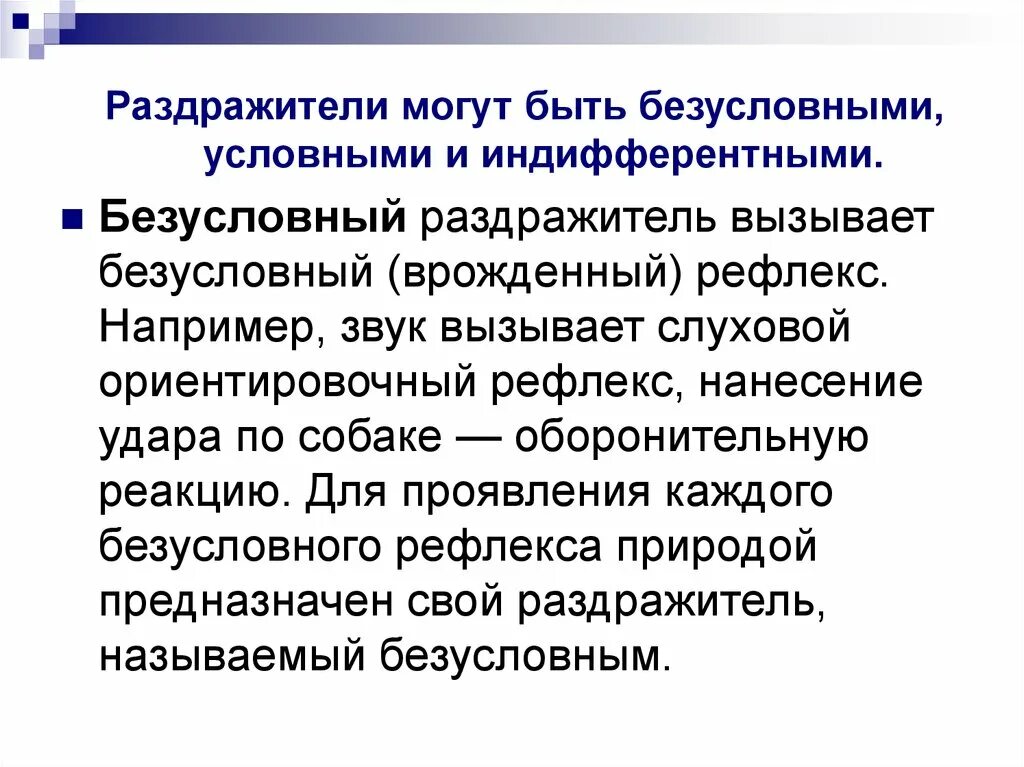 Раздражители могут быть безусловными, условными и индифферентными.

Безусловный раздражитель вызывает безусловный (врожденный) рефлекс. Например, звук вызывает слуховой ориентировочный рефлекс, нанесение удара по собаке — оборонительную реакцию. Для проявления каждого безусловного рефлекса природой предназначен свой раздражитель, называемый безусловным.